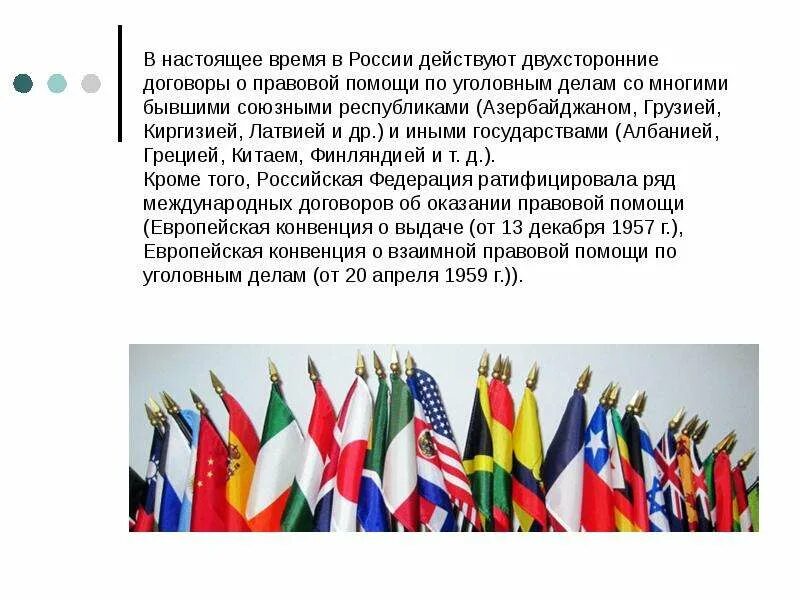 В настоящее время в России действуют двухсторонние договоры о правовой помощи по уголовным делам со многими бывшими союзными республиками (Азербайджаном, Грузией, Киргизией, Латвией и др.) и иными государствами (Албанией, Грецией, Китаем, Финляндией и т. д.).
Кроме того, Российская Федерация ратифицировала ряд международных договоров об оказании правовой помощи (Европейская конвенция о выдаче (от 13 декабря 1957 г.), Европейская конвенция о взаимной правовой помощи по уголовным делам (от 20 апреля 1959 г.)).